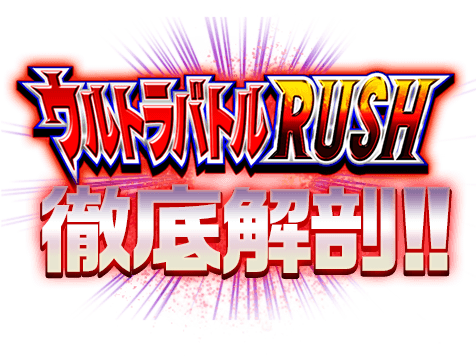 ウルトラバトルRUSH
徹底解剖!!